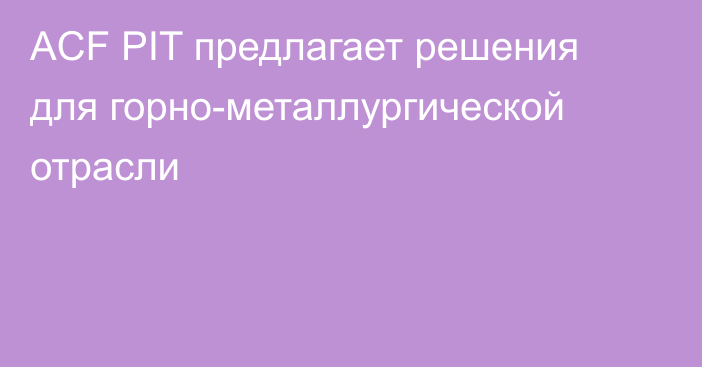 ACF PIT предлагает решения для горно-металлургической отрасли